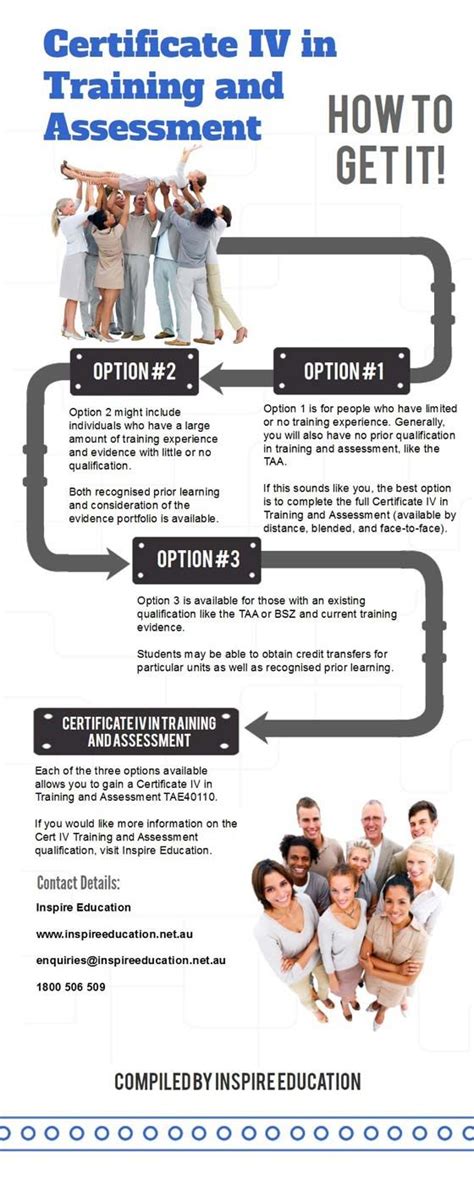 Certificate IV in Training and Assessment

HOW TO GET IT!

OPTION #1

Option 1 is for people who have limited or no training experience. Generally, you will also have no prior qualification in training and assessment, like the TAA.

If this sounds like you, the best option is to complete the full Certificate IV in Training and Assessment (available by distance, blended, and face-to-face).

OPTION #2

Option 2 might include individuals who have a large amount of training experience and evidence with little or no qualification.

Both recognised prior learning and consideration of the evidence portfolio is available.

OPTION #3

Option 3 is available for those with an existing qualification like the TAA or BSZ and current training evidence.

Students may be able to obtain credit transfers for particular units as well as recognised prior learning.

CERTIFICATE IV IN TRAINING AND ASSESSMENT

Each of the three options available allows you to gain a Certificate IV in Training and Assessment TAE40110.

If you would like more information on the Cert IV Training and Assessment qualification, visit Inspire Education.

Contact Details:

Inspire Education

www.inspireeducation.net.au

enquiries@inspireeducation.net.au

1800 506 509

COMPILED BY INSPIRE EDUCATION